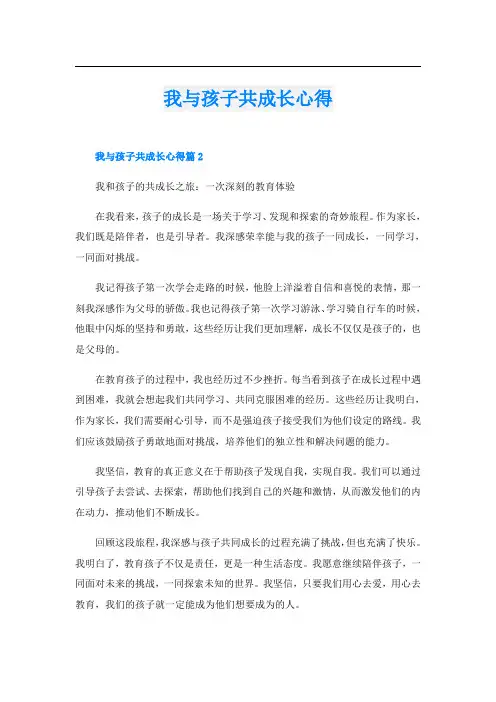 我与孩子共成长心得

我与孩子共成长心得篇 2

我和孩子的共成长之旅：一次深刻的教育体验

在我看来，孩子的成长是一场关于学习、发现和探索的奇妙旅程。作为家长，我们既是陪伴者，也是引导者。我深感荣幸能与我的孩子一同成长，一同学习，一同面对挑战。

我记得孩子第一次学会走路的时候，他脸上洋溢着自信和喜悦的表情，那一刻我深感作为父母的骄傲。我也记得孩子第一次学习游泳、学习骑自行车的时候，他眼中闪烁的坚持和勇敢，这些经历让我们更加理解，成长不仅仅是孩子的，也是父母的。

在教育孩子的过程中，我也经历过不少挫折。每当看到孩子在成长过程中遇到困难，我就会想起我们共同学习、共同克服困难的经历。这些经历让我明白，作为家长，我们需要耐心引导，而不是强迫孩子接受我们为他们设定的路线。我们应该鼓励孩子勇敢地面对挑战，培养他们的独立性和解决问题的能力。

我坚信，教育的真正意义在于帮助孩子发现自我，实现自我。我们可以通过引导孩子去尝试、去探索，帮助他们找到自己的兴趣和激情，从而激发他们的内在动力，推动他们不断成长。

回顾这段旅程，我深感与孩子共同成长的过程充满了挑战，但也充满了快乐。我明白了，教育孩子不仅是责任，更是一种生活态度。我愿意继续陪伴孩子，一同面对未来的挑战，一同探索未知的世界。我坚信，只要我们用心去爱，用心去教育，我们的孩子就一定能成为他们想要成为的人。